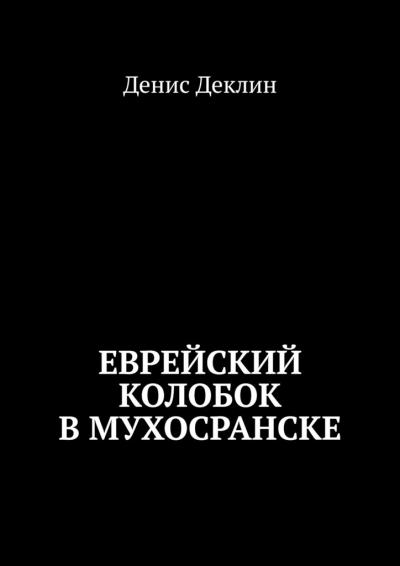 Денис Деклин

ЕВРЕЙСКИЙ КОЛОБОК В МУХОСРАНСКЕ